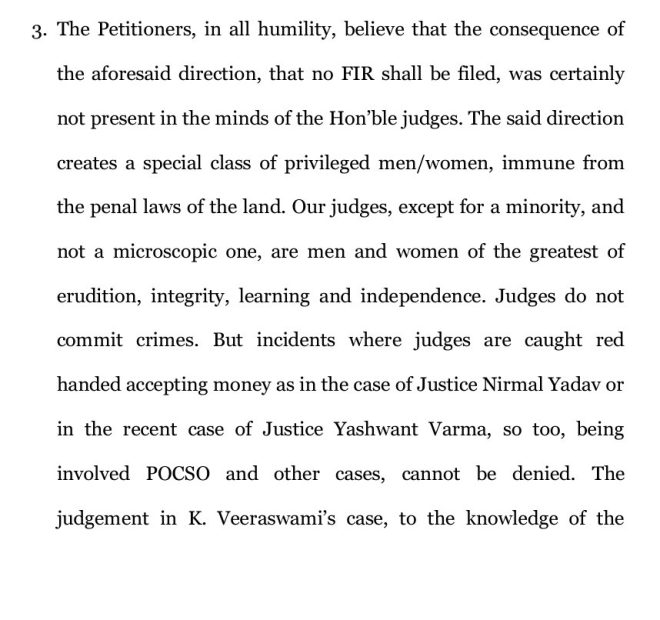 3. The Petitioners, in all humility, believe that the consequence of the aforesaid direction, that no FIR shall be filed, was certainly not present in the minds of the Hon'ble judges. The said direction creates a special class of privileged men/women, immune from the penal laws of the land. Our judges, except for a minority, and not a microscopic one, are men and women of the greatest of erudition, integrity, learning and independence. Judges do not commit crimes. But incidents where judges are caught red handed accepting money as in the case of Justice Nirmal Yadav or in the recent case of Justice Yashwant Varma, so too, being involved POCSO and other cases, cannot be denied. The judgement in K. Veeraswami's case, to the knowledge of the